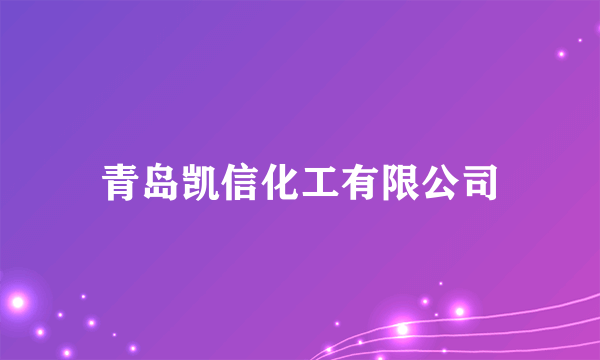 青岛凯信化工有限公司